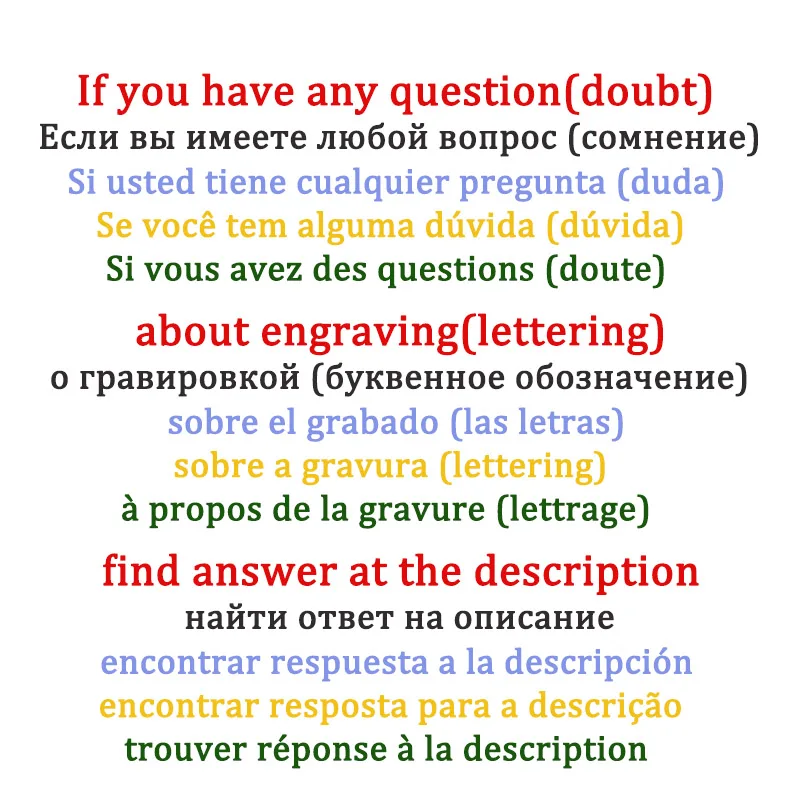 If you have any question(doubt)
Если вы имеете любой вопрос (сомнение)
Si usted tiene cualquier pregunta (duda)
Se você tem alguma dúvida (dúvida)
Si vous avez des questions (doute)

about engraving(lettering)
о гравировкой (буквенное обозначение)
sobre el grabado (las letras)
sobre a gravura (lettering)
à propos de la gravure (lettrage)

find answer at the description
найти ответ на описание
encontrar respuesta a la descripción
encontrar resposta para a descrição
trouver réponse à la description